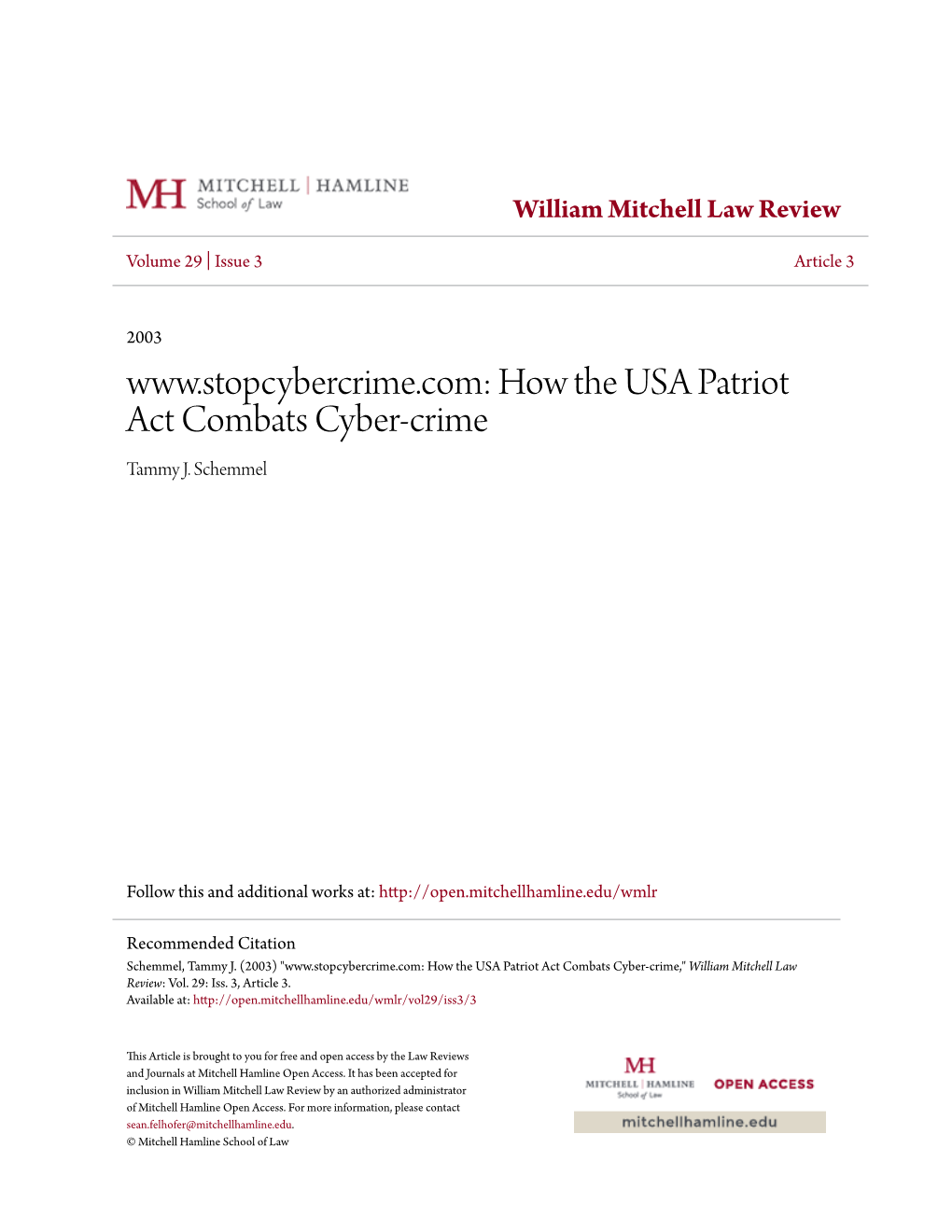 MH MITCHELL | HAMLINE School of Law

William Mitchell Law Review

Volume 29 | Issue 3 Article 3

2003

www.stopcybercrime.com: How the USA Patriot Act Combats Cyber-crime

Tammy J. Schemmel

Follow this and additional works at: http://open.mitchellhamline.edu/wmlr

Recommended Citation
Schemmel, Tammy J. (2003) "www.stopcybercrime.com: How the USA Patriot Act Combats Cyber-crime," William Mitchell Law Review: Vol. 29: Iss. 3, Article 3.
Available at: http://open.mitchellhamline.edu/wmlr/vol29/iss3/3

This Article is brought to you for free and open access by the Law Reviews and Journals at Mitchell Hamline Open Access. It has been accepted for inclusion in William Mitchell Law Review by an authorized administrator of Mitchell Hamline Open Access. For more information, please contact sean.felhofer@mitchellhamline.edu.
© Mitchell Hamline School of Law

MH MITCHELL | HAMLINE School of Law OPEN ACCESS
mitchellhamline.edu